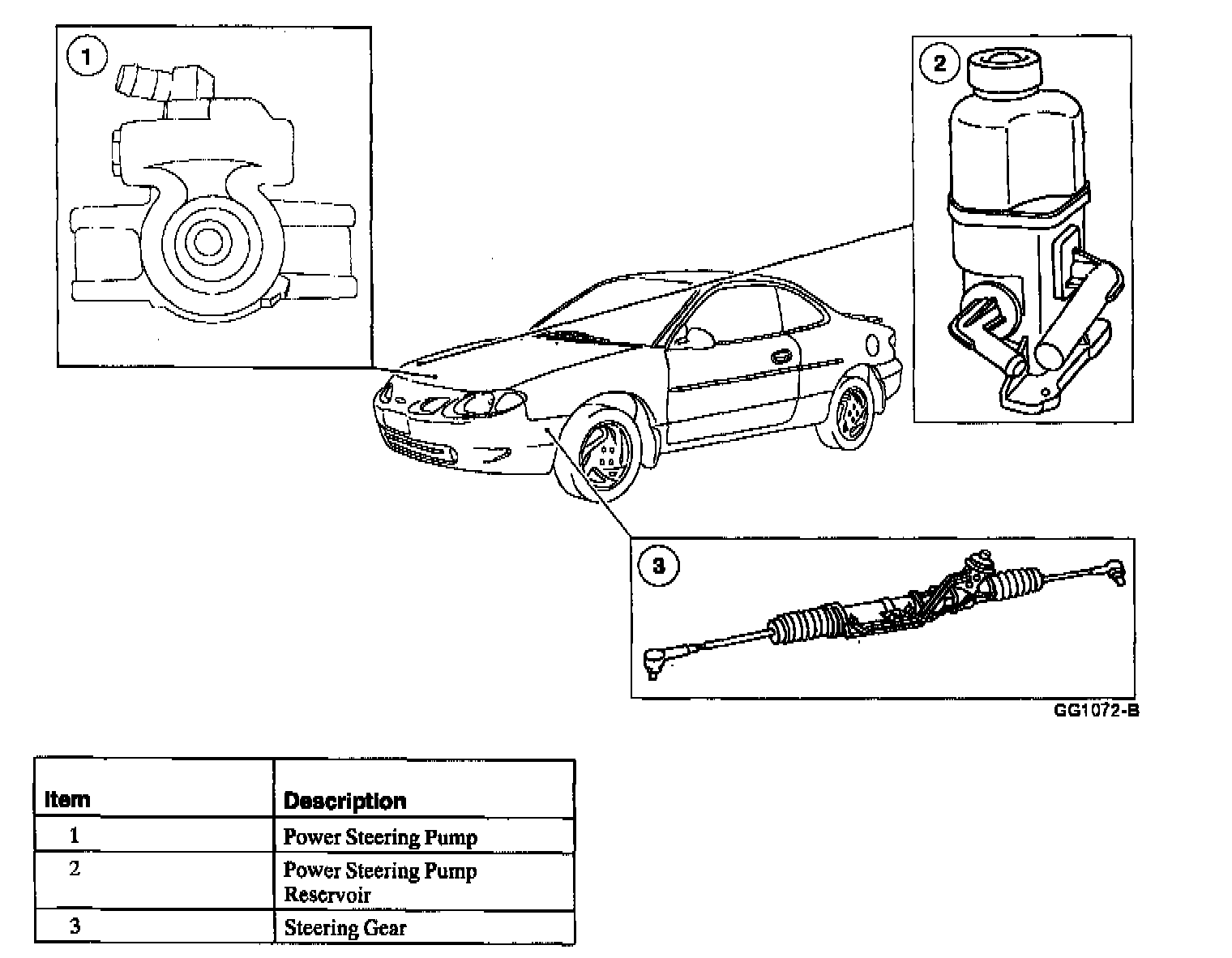 1

2

3

GG1072-B

| Item | Description |
|---|---|
| 1 | Power Steering Pump |
| 2 | Power Steering Pump Reservoir |
| 3 | Steering Gear |